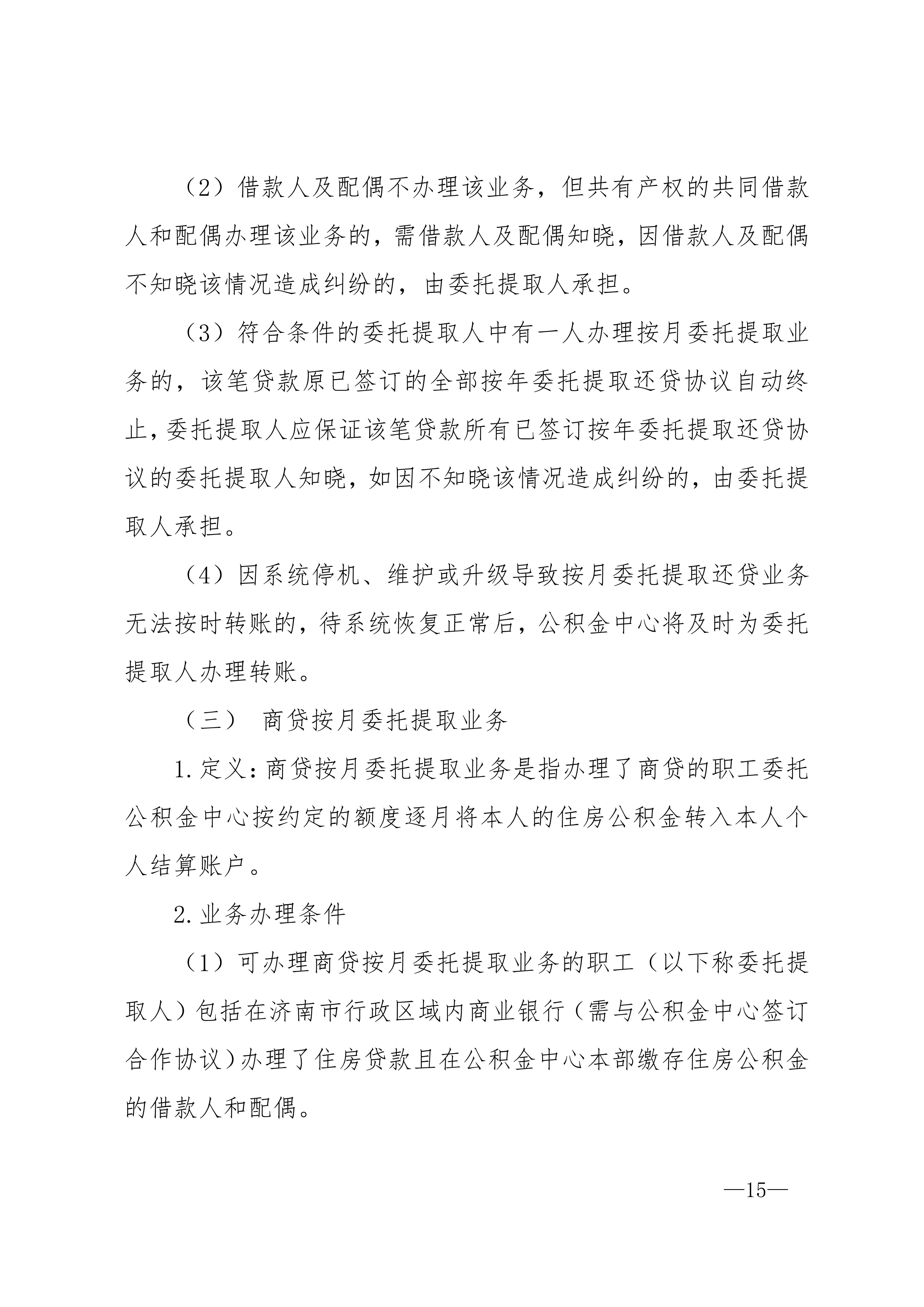 （2）借款人及配偶不办理该业务，但共有产权的共同借款人和配偶办理该业务的，需借款人及配偶知晓，因借款人及配偶不知晓该情况造成纠纷的，由委托提取人承担。

（3）符合条件的委托提取人中有一人办理按月委托提取业务的，该笔贷款原已签订的全部按年委托提取还贷协议自动终止，委托提取人应保证该笔贷款所有已签订按年委托提取还贷协议的委托提取人知晓，如因不知晓该情况造成纠纷的，由委托提取人承担。

（4）因系统停机、维护或升级导致按月委托提取还贷业务无法按时转账的，待系统恢复正常后，公积金中心将及时为委托提取人办理转账。

（三） 商贷按月委托提取业务

1.定义：商贷按月委托提取业务是指办理了商贷的职工委托公积金中心按约定的额度逐月将本人的住房公积金转入本人个人结算账户。

2.业务办理条件

（1）可办理商贷按月委托提取业务的职工（以下称委托提取人）包括在济南市行政区域内商业银行（需与公积金中心签订合作协议）办理了住房贷款且在公积金中心本部缴存住房公积金的借款人和配偶。

—15—